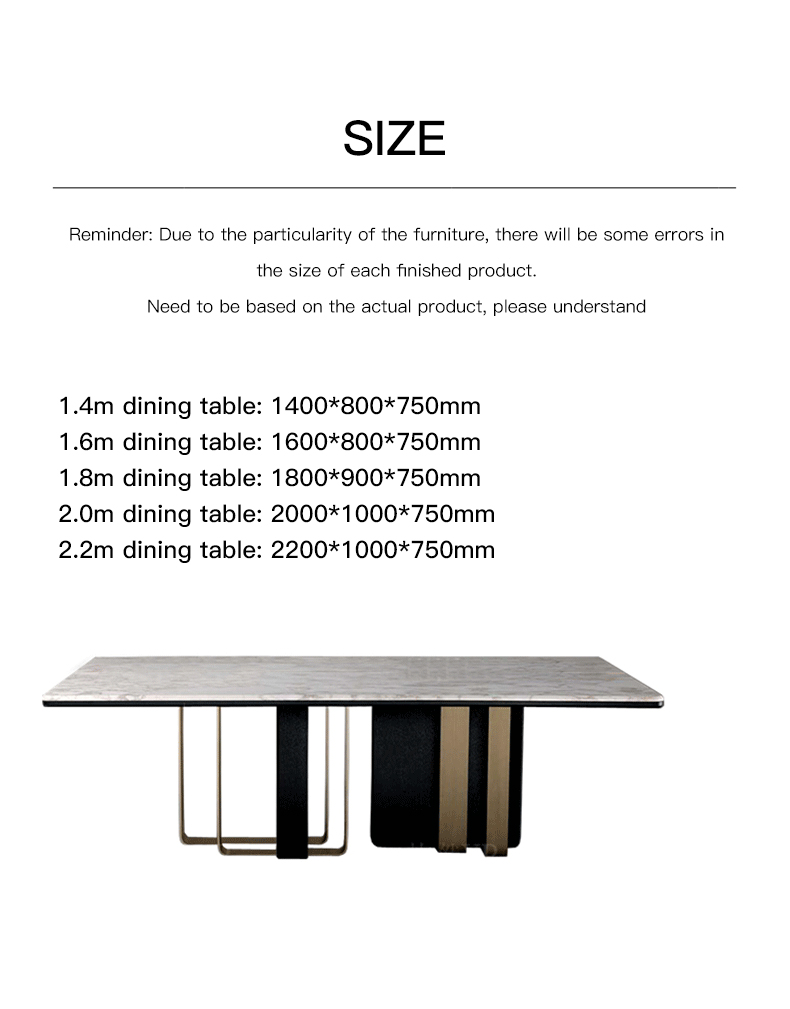 SIZE

Reminder: Due to the particularity of the furniture, there will be some errors in the size of each finished product.
Need to be based on the actual product, please understand

1.4m dining table: 1400*800*750mm
1.6m dining table: 1600*800*750mm
1.8m dining table: 1800*900*750mm
2.0m dining table: 2000*1000*750mm
2.2m dining table: 2200*1000*750mm